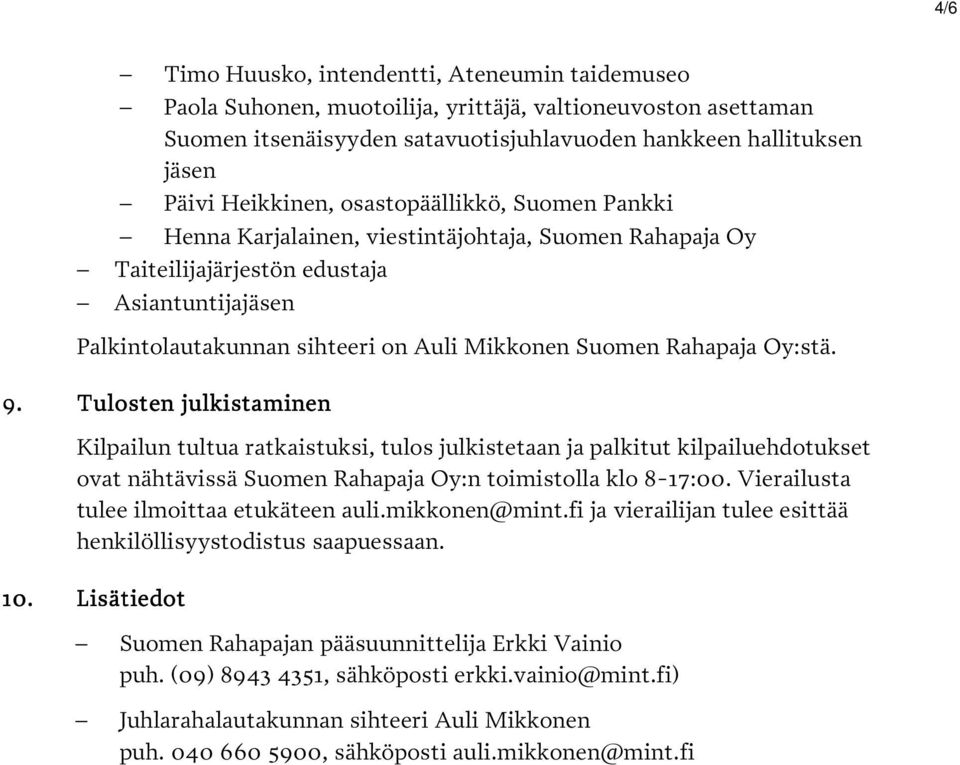 4/6

– Timo Huusko, intendentti, Ateneumin taidemuseo
– Paola Suhonen, muotoilija, yrittäjä, valtioneuvoston asettaman Suomen itsenäisyyden satavuotisjuhlavuoden hankkeen hallituksen jäsen
– Päivi Heikkinen, osastopäällikkö, Suomen Pankki
– Henna Karjalainen, viestintäjohtaja, Suomen Rahapaja Oy
– Taiteilijajärjestön edustaja
– Asiantuntijajäsen

Palkintolautakunnan sihteeri on Auli Mikkonen Suomen Rahapaja Oy:stä.

9. Tulosten julkistaminen

Kilpailun tultua ratkaistuksi, tulos julkistetaan ja palkitut kilpailuehdotukset ovat nähtävissä Suomen Rahapaja Oy:n toimistolla klo 8-17:00. Vierailusta tulee ilmoittaa etukäteen auli.mikkonen@mint.fi ja vierailijan tulee esittää henkilöllisyystodistus saapuessaan.

10. Lisätiedot

– Suomen Rahapajan pääsuunnittelija Erkki Vainio puh. (09) 8943 4351, sähköposti erkki.vainio@mint.fi)

– Juhlarahalautakunnan sihteeri Auli Mikkonen puh. 040 660 5900, sähköposti auli.mikkonen@mint.fi